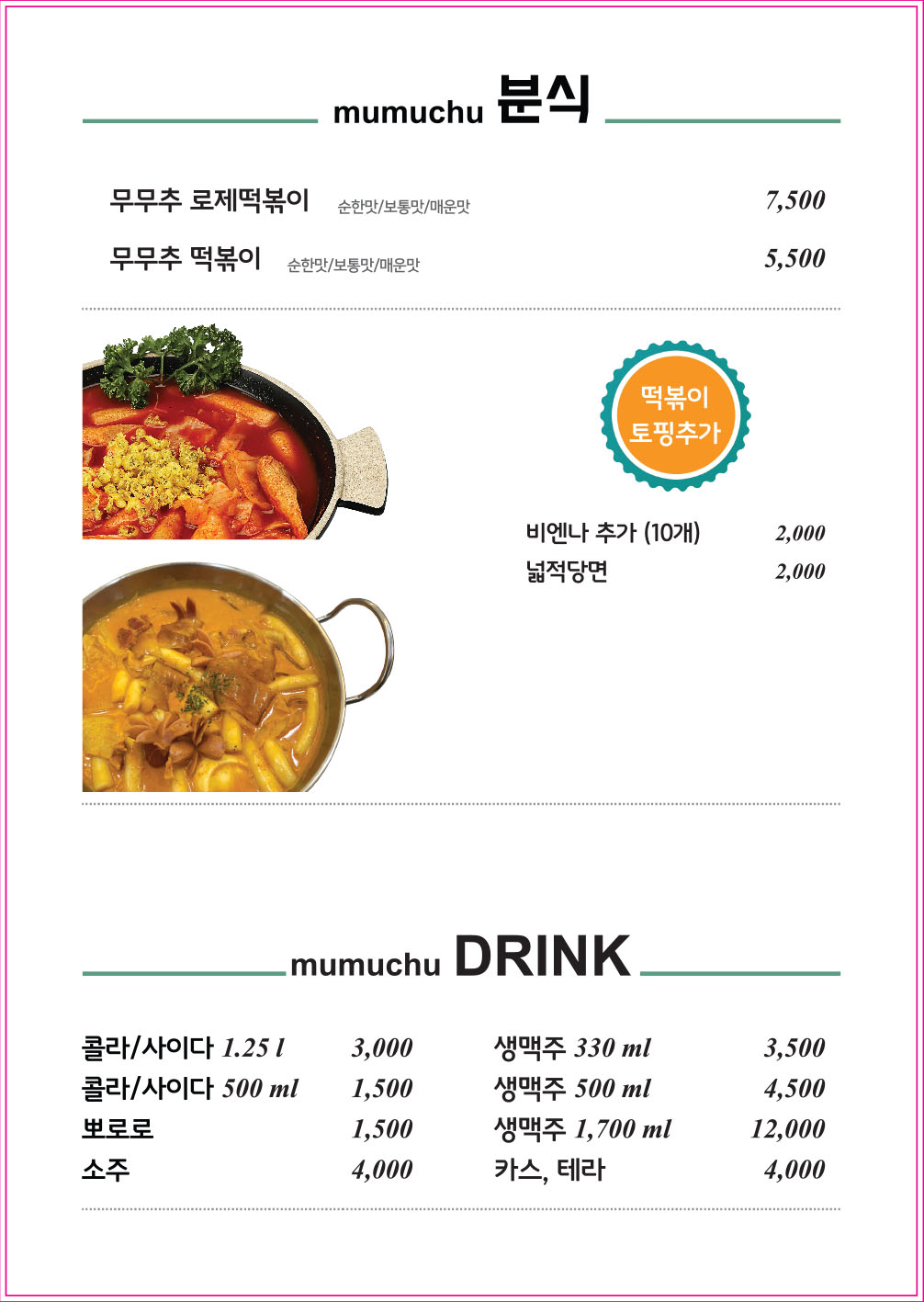 mumuchu 분식

무무추 로제떡볶이 순한맛/보통맛/매운맛 7,500

무무추 떡볶이 순한맛/보통맛/매운맛 5,500

떡볶이 토핑추가

비엔나 추가 (10개) 2,000

넓적당면 2,000

mumuchu DRINK

콜라/사이다 1.25 l 3,000

콜라/사이다 500 ml 1,500

뽀로로 1,500

소주 4,000

생맥주 330 ml 3,500

생맥주 500 ml 4,500

생맥주 1,700 ml 12,000

카스, 테라 4,000